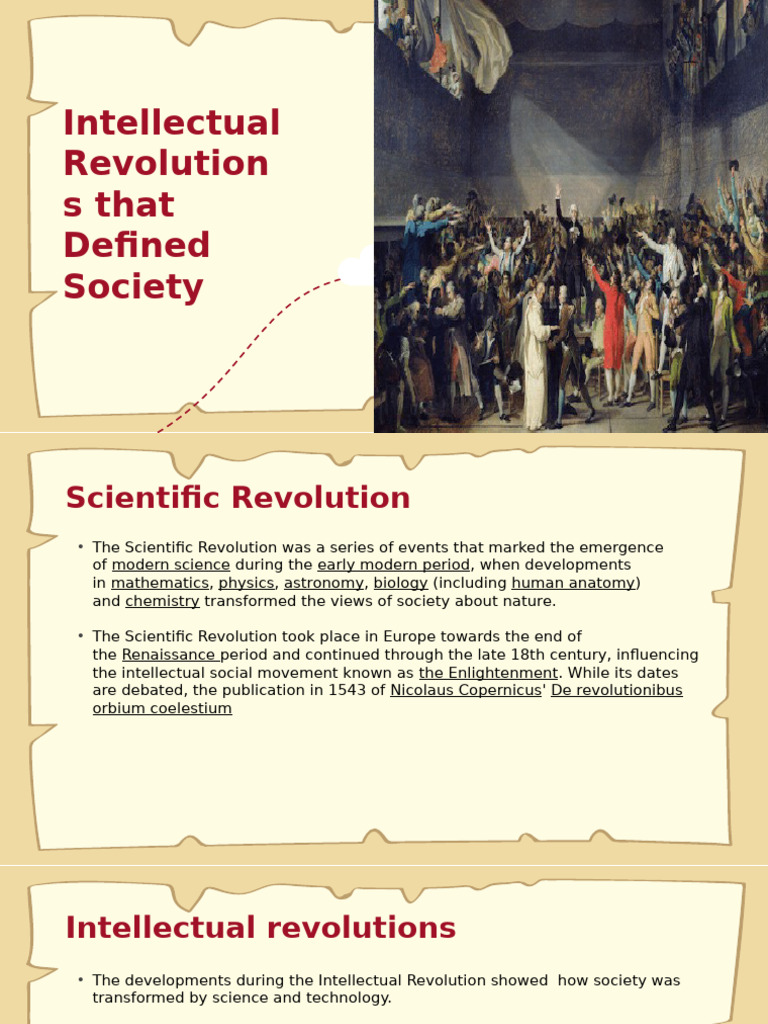 Intellectual Revolution s that Defined Society

Scientific Revolution

• The Scientific Revolution was a series of events that marked the emergence of modern science during the early modern period, when developments in mathematics, physics, astronomy, biology (including human anatomy) and chemistry transformed the views of society about nature.

• The Scientific Revolution took place in Europe towards the end of the Renaissance period and continued through the late 18th century, influencing the intellectual social movement known as the Enlightenment. While its dates are debated, the publication in 1543 of Nicolaus Copernicus' De revolutionibus orbium coelestium

Intellectual revolutions

• The developments during the Intellectual Revolution showed how society was transformed by science and technology.